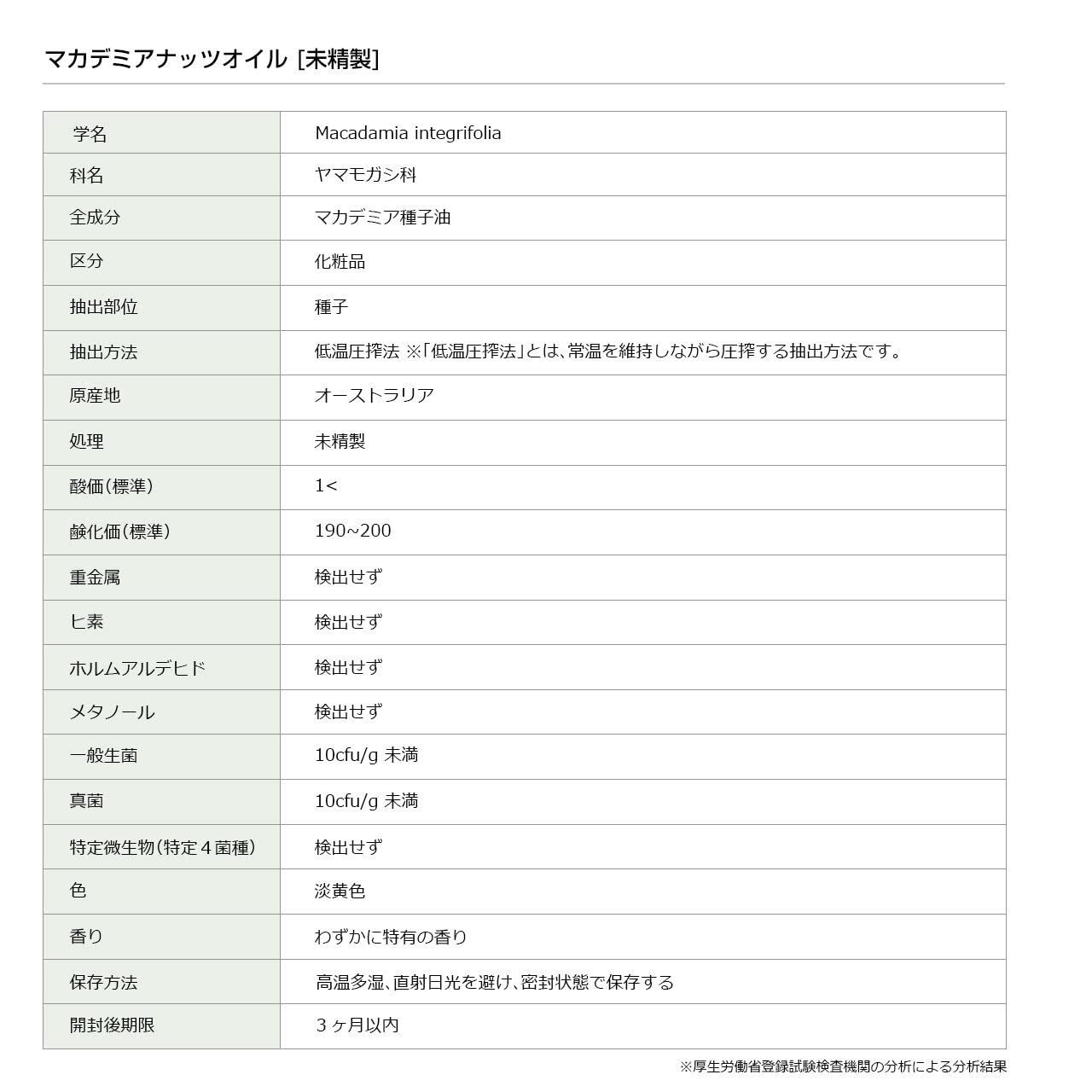 マカデミアナッツオイル [未精製]

| 学名 | Macadamia integrifolia |
|---|---|
| 科名 | ヤマモガシ科 |
| 全成分 | マカデミア種子油 |
| 区分 | 化粧品 |
| 抽出部位 | 種子 |
| 抽出方法 | 低温圧搾法 ※「低温圧搾法」とは、常温を維持しながら圧搾する抽出方法です。 |
| 原産地 | オーストラリア |
| 処理 | 未精製 |
| 酸価(標準) | 1< |
| 鹸化価(標準) | 190~200 |
| 重金属 | 検出せず |
| ヒ素 | 検出せず |
| ホルムアルデヒド | 検出せず |
| メタノール | 検出せず |
| 一般生菌 | 10cfu/g 未満 |
| 真菌 | 10cfu/g 未満 |
| 特定微生物(特定４菌種) | 検出せず |
| 色 | 淡黄色 |
| 香り | わずかに特有の香り |
| 保存方法 | 高温多湿、直射日光を避け、密封状態で保存する |
| 開封後期限 | ３ヶ月以内 |

※厚生労働省登録試験検査機関の分析による分析結果